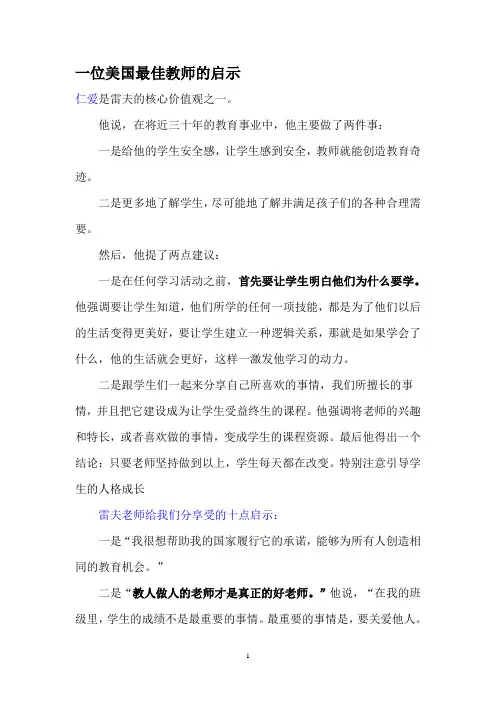 一位美国最佳教师的启示

仁爱是雷夫的核心价值观之一。

他说，在将近三十年的教育事业中，他主要做了两件事：

一是给他的学生安全感，让学生感到安全，教师就能创造教育奇迹。

二是更多地了解学生，尽可能地了解并满足孩子们的各种合理需要。

然后，他提了两点建议：

一是在任何学习活动之前，首先要让学生明白他们为什么要学。他强调要让学生知道，他们所学的任何一项技能，都是为了他们以后的生活变得更美好，要让学生建立一种逻辑关系，那就是如果学会了什么，他的生活就会更好，这样一激发他学习的动力。

二是跟学生们一起来分享自己所喜欢的事情，我们所擅长的事情，并且把它建设成为让学生受益终生的课程。他强调将老师的兴趣和特长，或者喜欢做的事情，变成学生的课程资源。最后他得出一个结论：只要老师坚持做到以上，学生每天都在改变。特别注意引导学生的人格成长

雷夫老师给我们分享受的十点启示：

一是“我很想帮助我的国家履行它的承诺，能够为所有人创造相同的教育机会。”

二是“教人做人的老师才是真正的好老师。”他说，“在我的班级里，学生的成绩不是最重要的事情。最重要的事情是，要关爱他人。

1